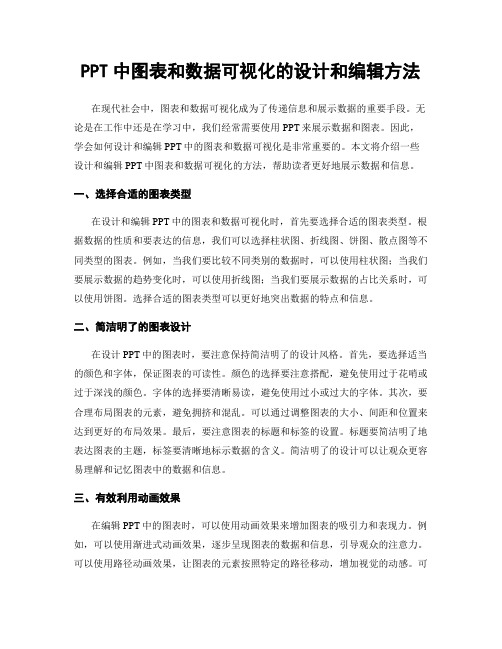 PPT 中图表和数据可视化的设计和编辑方法

在现代社会中，图表和数据可视化成为了传递信息和展示数据的重要手段。无论是在工作中还是在学习中，我们经常需要使用 PPT 来展示数据和图表。因此，学会如何设计和编辑 PPT 中的图表和数据可视化是非常重要的。本文将介绍一些设计和编辑 PPT 中图表和数据可视化的方法，帮助读者更好地展示数据和信息。

一、选择合适的图表类型

在设计和编辑 PPT 中的图表和数据可视化时，首先要选择合适的图表类型。根据数据的性质和要表达的信息，我们可以选择柱状图、折线图、饼图、散点图等不同类型的图表。例如，当我们要比较不同类别的数据时，可以使用柱状图；当我们要展示数据的趋势变化时，可以使用折线图；当我们要展示数据的占比关系时，可以使用饼图。选择合适的图表类型可以更好地突出数据的特点和信息。

二、简洁明了的图表设计

在设计 PPT 中的图表时，要注意保持简洁明了的设计风格。首先，要选择适当的颜色和字体，保证图表的可读性。颜色的选择要注意搭配，避免使用过于花哨或过于深浅的颜色。字体的选择要清晰易读，避免使用过小或过大的字体。其次，要合理布局图表的元素，避免拥挤和混乱。可以通过调整图表的大小、间距和位置来达到更好的布局效果。最后，要注意图表的标题和标签的设置。标题要简洁明了地表达图表的主题，标签要清晰地标示数据的含义。简洁明了的设计可以让观众更容易理解和记忆图表中的数据和信息。

三、有效利用动画效果

在编辑 PPT 中的图表时，可以使用动画效果来增加图表的吸引力和表现力。例如，可以使用渐进式动画效果，逐步呈现图表的数据和信息，引导观众的注意力。可以使用路径动画效果，让图表的元素按照特定的路径移动，增加视觉的动感。可